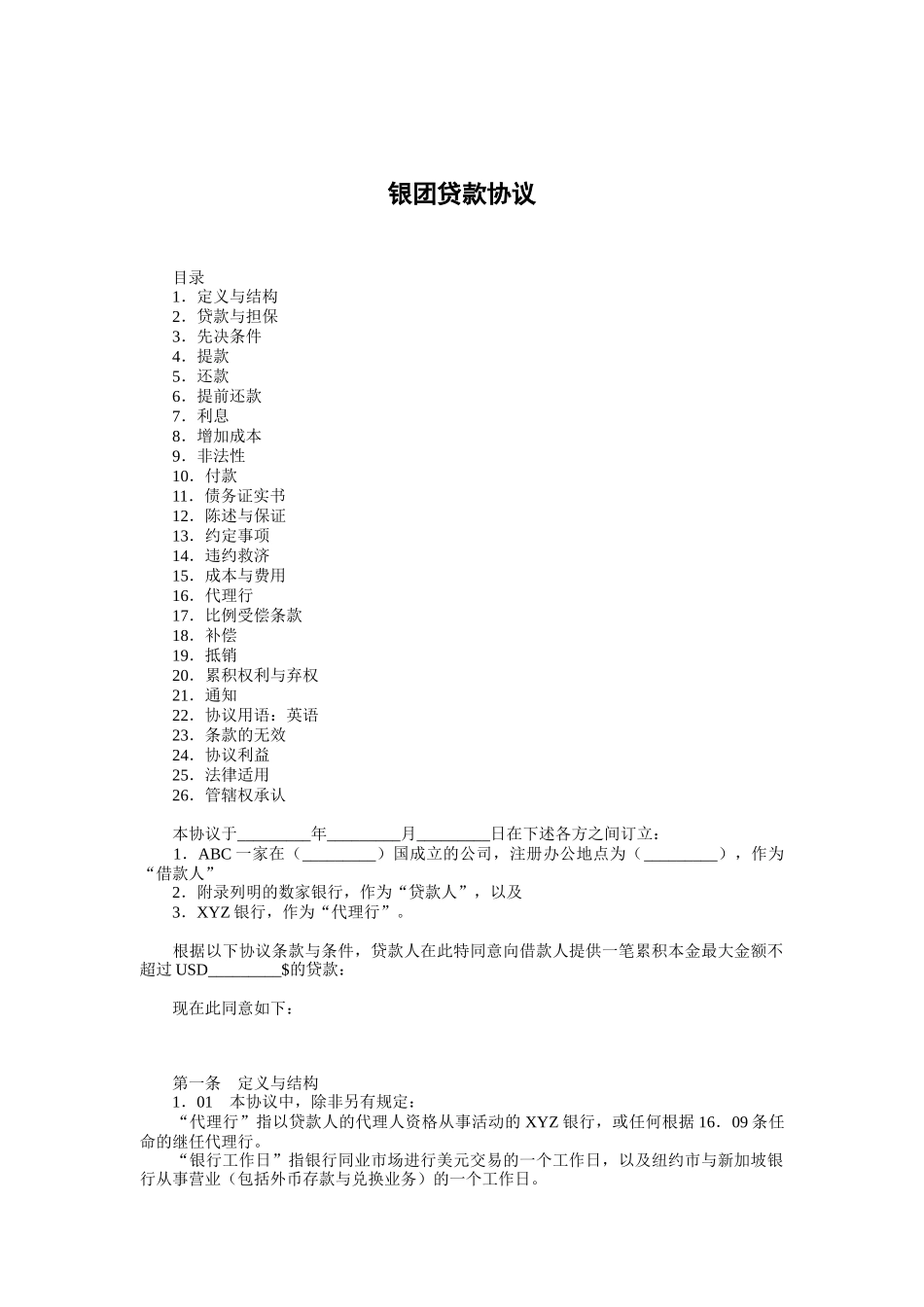 银团贷款协议

目录
1．定义与结构
2．贷款与担保
3．先决条件
4．提款
5．还款
6．提前还款
7．利息
8．增加成本
9．非法性
10．付款
11．债务证实书
12．陈述与保证
13．约定事项
14．违约救济
15．成本与费用
16．代理行
17．比例受偿条款
18．补偿
19．抵销
20．累积权利与弃权
21．通知
22．协议用语：英语
23．条款的无效
24．协议利益
25．法律适用
26．管辖权承认

本协议于_________年_________月_________日在下述各方之间订立：
1．ABC 一家在（_________）国成立的公司，注册办公地点为（_________），作为“借款人”
2．附录列明的数家银行，作为“贷款人”，以及
3．XYZ 银行，作为“代理行”。

根据以下协议条款与条件，贷款人在此特同意向借款人提供一笔累积本金最大金额不超过 USD_________$的贷款：

现在此同意如下：

第一条　定义与结构
1．01　本协议中，除非另有规定：
“代理行”指以贷款人的代理人资格从事活动的 XYZ 银行，或任何根据 16．09 条任命的继任代理行。
“银行工作日”指银行同业市场进行美元交易的一个工作日，以及纽约市与新加坡银行从事营业（包括外币存款与兑换业务）的一个工作日。